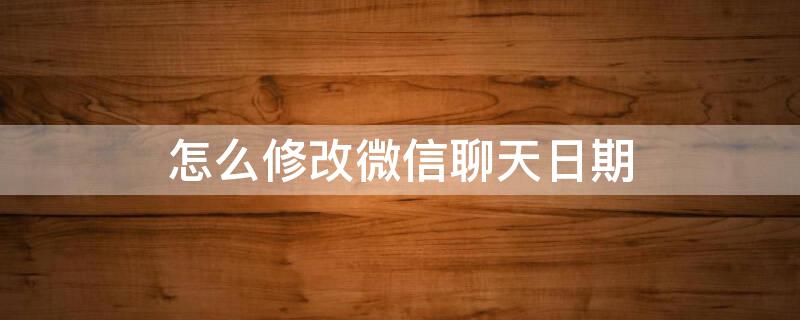 怎么修改微信聊天日期